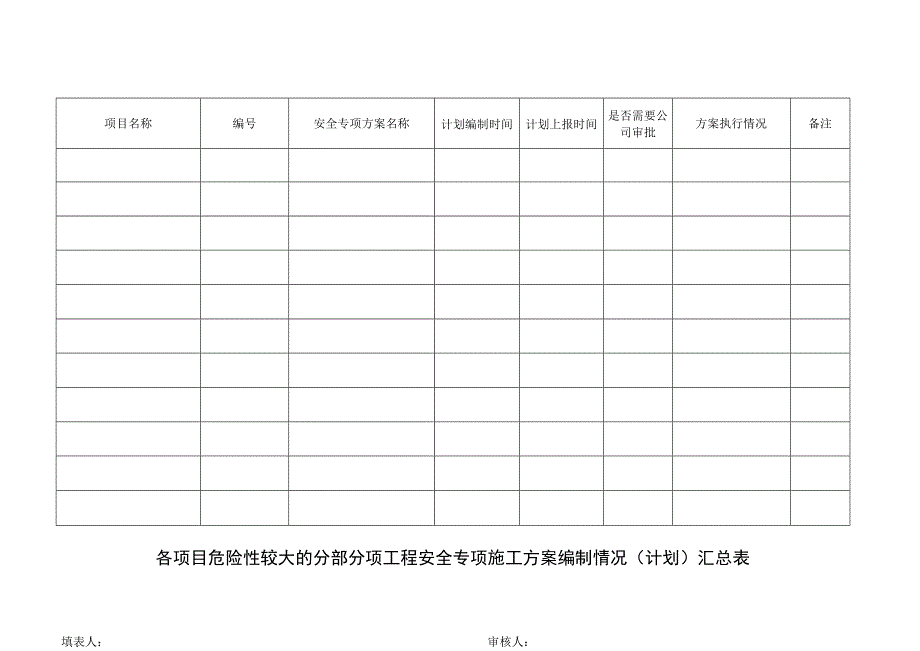 | 项目名称 | 编号 | 安全专项方案名称 | 计划编制时间 | 计划上报时间 | 是否需要公司审批 | 方案执行情况 | 备注 |
|---|---|---|---|---|---|---|---|
| | | | | | | | |
| | | | | | | | |
| | | | | | | | |
| | | | | | | | |
| | | | | | | | |
| | | | | | | | |
| | | | | | | | |
| | | | | | | | |
| | | | | | | | |
| | | | | | | | |
| | | | | | | | |

各项目危险性较大的分部分项工程安全专项施工方案编制情况（计划）汇总表

填表人：

审核人：